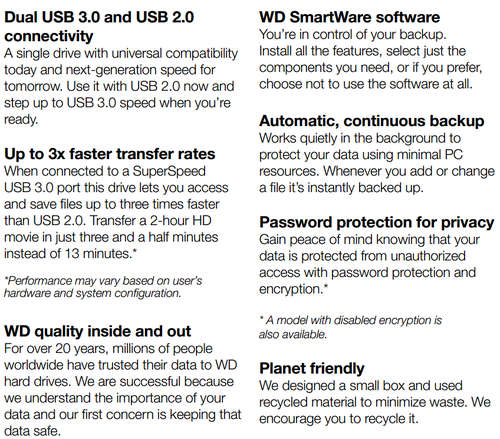 Dual USB 3.0 and USB 2.0 connectivity
A single drive with universal compatibility today and next-generation speed for tomorrow. Use it with USB 2.0 now and step up to USB 3.0 speed when you're ready.

Up to 3x faster transfer rates
When connected to a SuperSpeed USB 3.0 port this drive lets you access and save files up to three times faster than USB 2.0. Transfer a 2-hour HD movie in just three and a half minutes instead of 13 minutes.*

*Performance may vary based on user's hardware and system configuration.

WD quality inside and out
For over 20 years, millions of people worldwide have trusted their data to WD hard drives. We are successful because we understand the importance of your data and our first concern is keeping that data safe.

WD SmartWare software
You're in control of your backup. Install all the features, select just the components you need, or if you prefer, choose not to use the software at all.

Automatic, continuous backup
Works quietly in the background to protect your data using minimal PC resources. Whenever you add or change a file it's instantly backed up.

Password protection for privacy
Gain peace of mind knowing that your data is protected from unauthorized access with password protection and encryption.*

* A model with disabled encryption is also available.

Planet friendly
We designed a small box and used recycled material to minimize waste. We encourage you to recycle it.